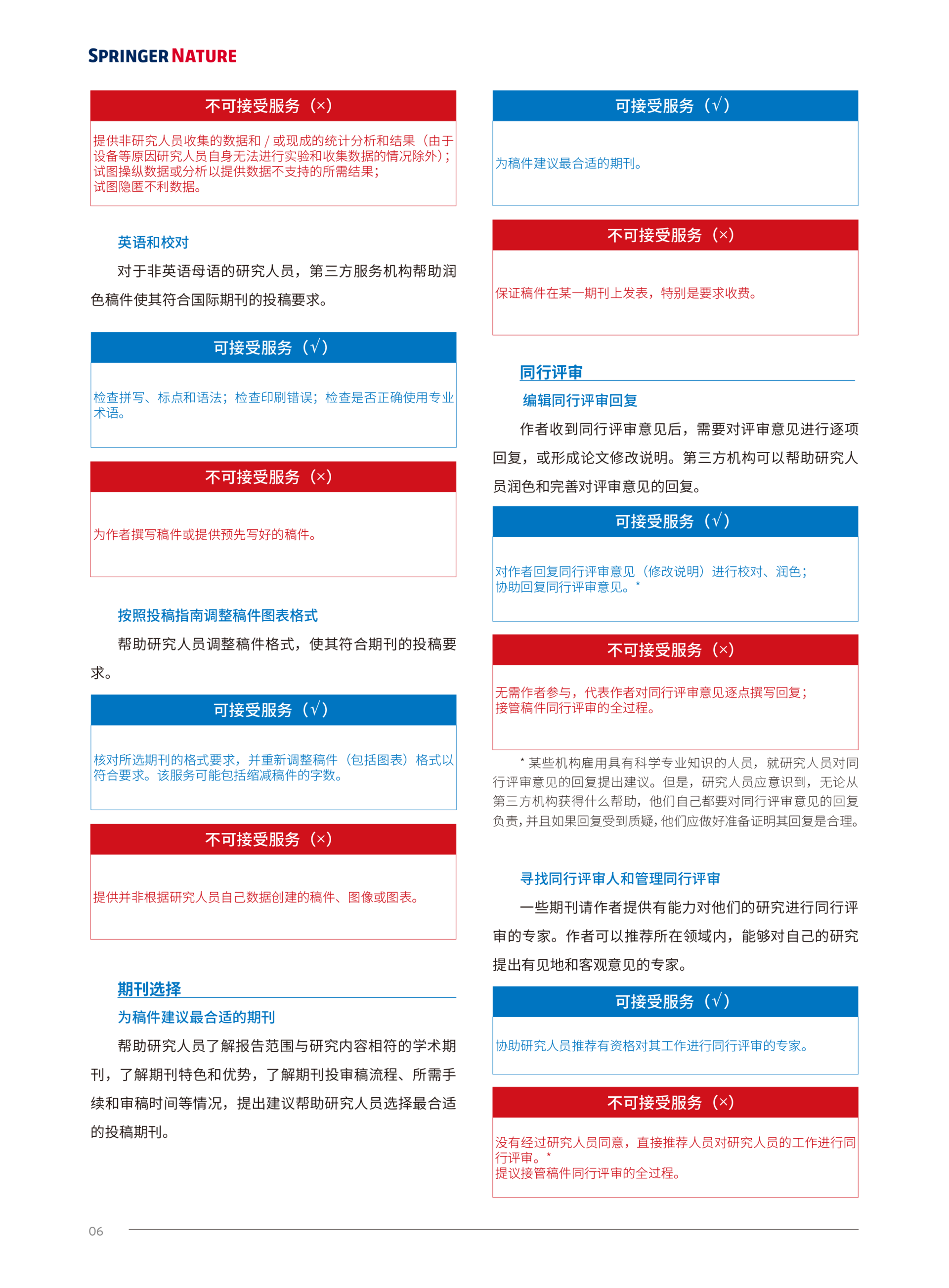 SPRINGER NATURE

不可接受服务（×）

提供非研究人员收集的数据和 / 或现成的统计分析和结果（由于设备等原因研究人员自身无法进行实验和收集数据的情况除外）；
试图操纵数据或分析以提供数据不支持的所需结果；
试图隐匿不利数据。

英语和校对

对于非英语母语的研究人员，第三方服务机构帮助润色稿件使其符合国际期刊的投稿要求。

可接受服务（√）

检查拼写、标点和语法；检查印刷错误；检查是否正确使用专业术语。

不可接受服务（×）

为作者撰写稿件或提供预先写好的稿件。

按照投稿指南调整稿件图表格式

帮助研究人员调整稿件格式，使其符合期刊的投稿要求。

可接受服务（√）

核对所选期刊的格式要求，并重新调整稿件（包括图表）格式以符合要求。该服务可能包括缩减稿件的字数。

不可接受服务（×）

提供并非根据研究人员自己数据创建的稿件、图像或图表。

期刊选择

为稿件建议最合适的期刊

帮助研究人员了解报告范围与研究内容相符的学术期刊，了解期刊特色和优势，了解期刊投审稿流程、所需手续和审稿时间等情况，提出建议帮助研究人员选择最合适的投稿期刊。

可接受服务（√）

为稿件建议最合适的期刊。

不可接受服务（×）

保证稿件在某一期刊上发表，特别是要求收费。

同行评审

编辑同行评审回复

作者收到同行评审意见后，需要对评审意见进行逐项回复，或形成论文修改说明。第三方机构可以帮助研究人员润色和完善对评审意见的回复。

可接受服务（√）

对作者回复同行评审意见（修改说明）进行校对、润色；
协助回复同行评审意见。*

不可接受服务（×）

无需作者参与，代表作者对同行评审意见逐点撰写回复；
接管稿件同行评审的全过程。

* 某些机构雇用具有科学专业知识的人员，就研究人员对同行评审意见的回复提出建议。但是，研究人员应意识到，无论从第三方机构获得什么帮助，他们自己都要对同行评审意见的回复负责，并且如果回复受到质疑，他们应做好准备证明其回复是合理。

寻找同行评审人和管理同行评审

一些期刊请作者提供有能力对他们的研究进行同行评审的专家。作者可以推荐所在领域内，能够对自己的研究提出有见地和客观意见的专家。

可接受服务（√）

协助研究人员推荐有资格对其工作进行同行评审的专家。

不可接受服务（×）

没有经过研究人员同意，直接推荐人员对研究人员的工作进行同行评审。*
提议接管稿件同行评审的全过程。

06